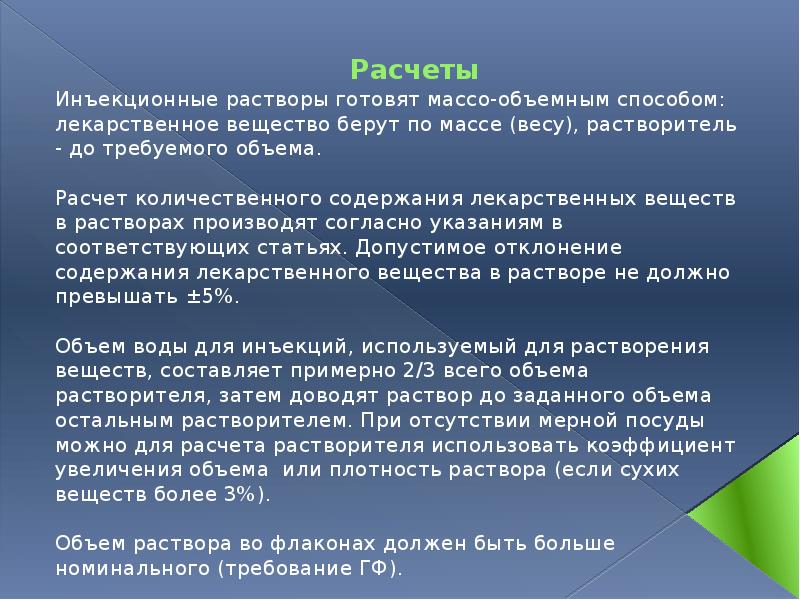 Расчеты

Инъекционные растворы готовят массо-объемным способом: лекарственное вещество берут по массе (весу), растворитель - до требуемого объема.

Расчет количественного содержания лекарственных веществ в растворах производят согласно указаниям в соответствующих статьях. Допустимое отклонение содержания лекарственного вещества в растворе не должно превышать ±5%.

Объем воды для инъекций, используемый для растворения веществ, составляет примерно 2/3 всего объема растворителя, затем доводят раствор до заданного объема остальным растворителем. При отсутствии мерной посуды можно для расчета растворителя использовать коэффициент увеличения объема или плотность раствора (если сухих веществ более 3%).

Объем раствора во флаконах должен быть больше номинального (требование ГФ).